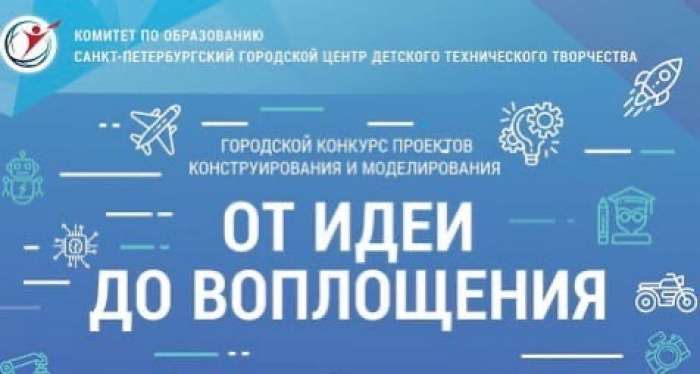 КОМИТЕТ ПО ОБРАЗОВАНИЮ
САНКТ-ПЕТЕРБУРГСКИЙ ГОРОДСКОЙ ЦЕНТР ДЕТСКОГО ТЕХНИЧЕСКОГО ТВОРЧЕСТВА

ГОРОДСКОЙ КОНКУРС ПРОЕКТОВ
КОНСТРУИРОВАНИЯ И МОДЕЛИРОВАНИЯ

ОТ ИДЕИ
ДО ВОПЛОЩЕНИЯ